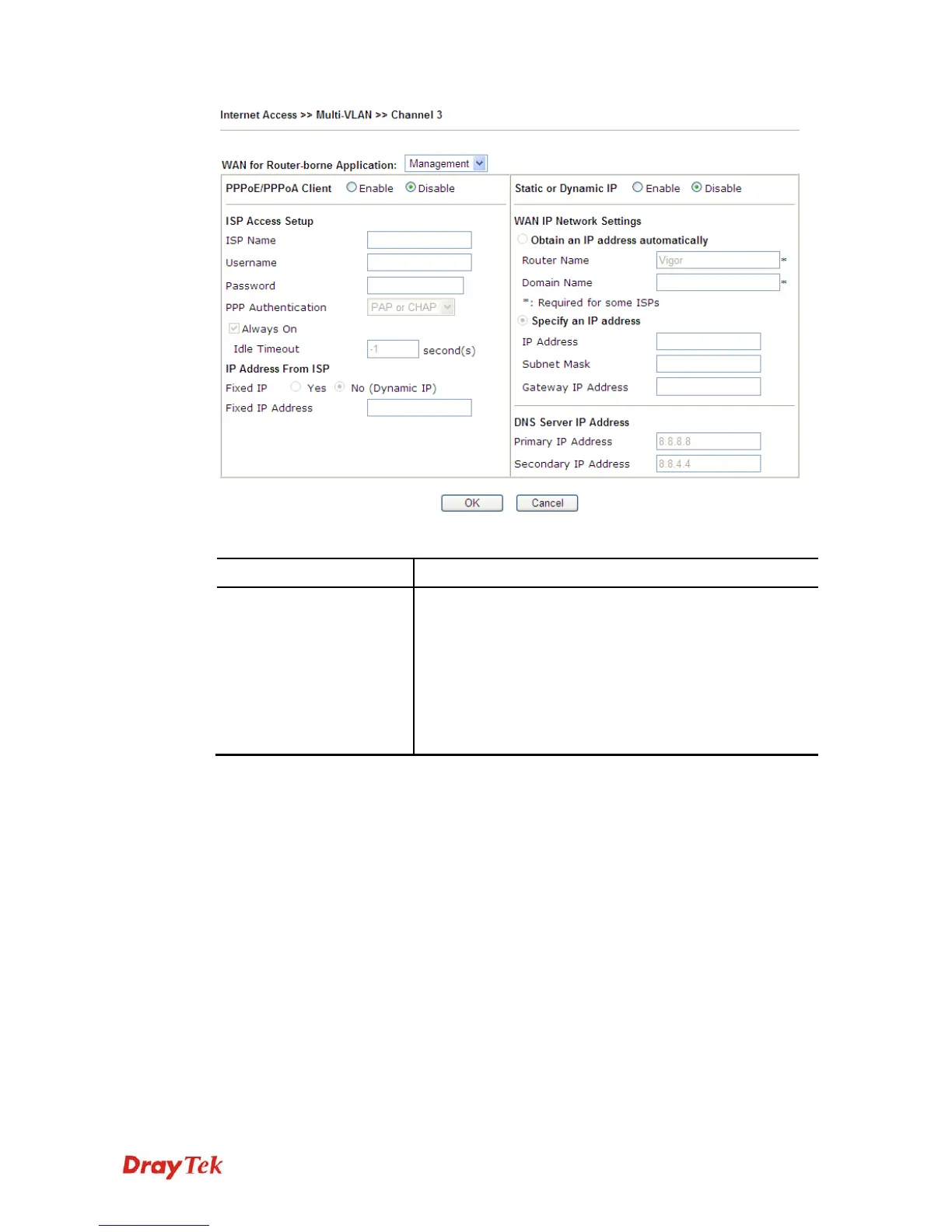 Internet Access >> Multi-VLAN >> Channel 3

WAN for Router-borne Application: Management

PPPoE/PPPoA Client Enable Disable

ISP Access Setup
ISP Name
Username
Password
PPP Authentication PAP or CHAP
Always On
Idle Timeout -1 second(s)
IP Address From ISP
Fixed IP Yes No (Dynamic IP)
Fixed IP Address

Static or Dynamic IP Enable Disable

WAN IP Network Settings
Obtain an IP address automatically
Router Name Vigor *
Domain Name *
*: Required for some ISPs
Specify an IP address
IP Address
Subnet Mask
Gateway IP Address

DNS Server IP Address
Primary IP Address 8.8.8.8
Secondary IP Address 8.8.4.4

OK Cancel

DrayTek